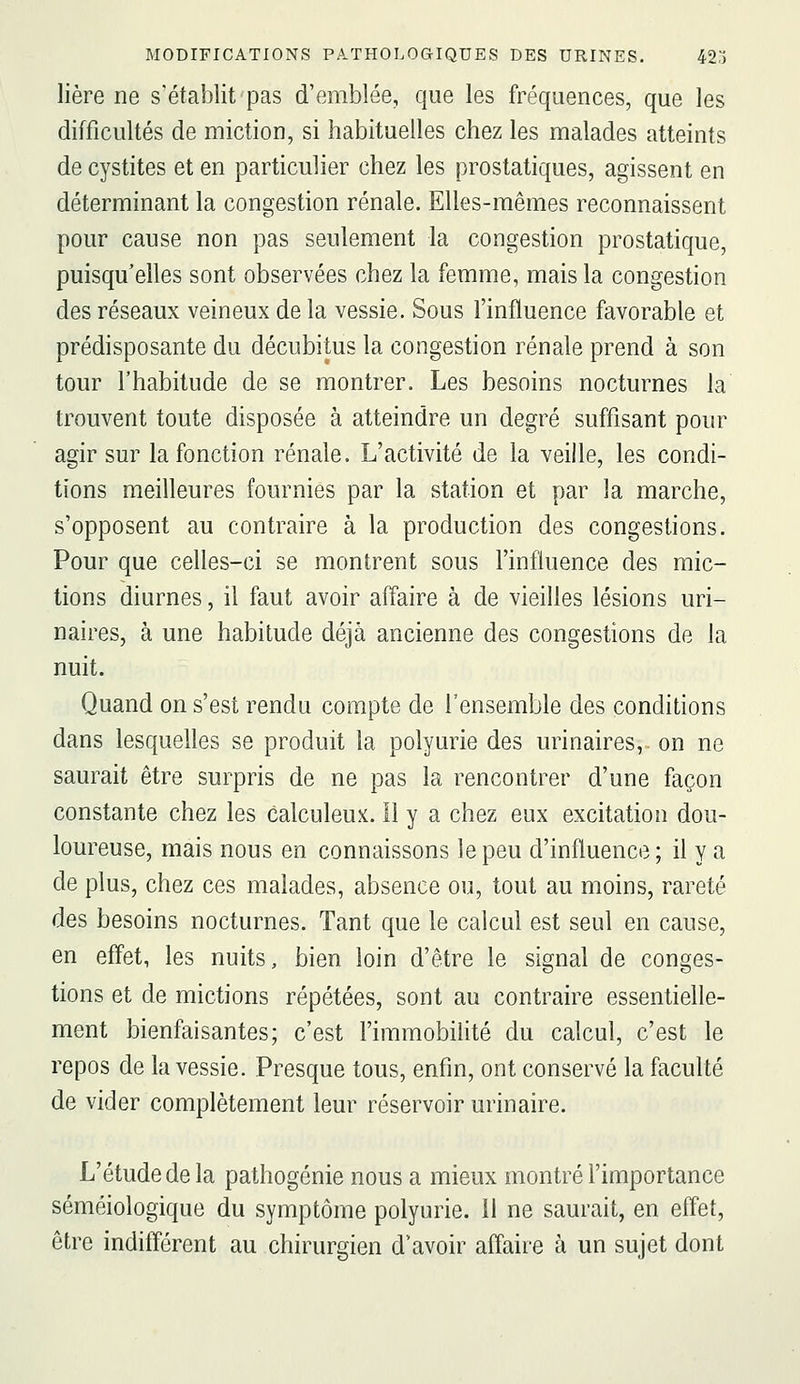 MODIFICATIONS PATHOLOGIQUES DES URINES. 425

lière ne s'établit pas d'emblée, que les fréquences, que les difficultés de miction, si habituelles chez les malades atteints de cystites et en particulier chez les prostatiques, agissent en déterminant la congestion rénale. Elles-mêmes reconnaissent pour cause non pas seulement la congestion prostatique, puisqu'elles sont observées chez la femme, mais la congestion des réseaux veineux de la vessie. Sous l'influence favorable et prédisposante du décubitus la congestion rénale prend à son tour l'habitude de se montrer. Les besoins nocturnes la trouvent toute disposée à atteindre un degré suffisant pour agir sur la fonction rénale. L'activité de la veille, les conditions meilleures fournies par la station et par la marche, s'opposent au contraire à la production des congestions. Pour que celles-ci se montrent sous l'influence des mictions diurnes, il faut avoir affaire à de vieilles lésions urinaires, à une habitude déjà ancienne des congestions de la nuit.

Quand on s'est rendu compte de l'ensemble des conditions dans lesquelles se produit la polyurie des urinaires, on ne saurait être surpris de ne pas la rencontrer d'une façon constante chez les calculeux. Il y a chez eux excitation douloureuse, mais nous en connaissons le peu d'influence; il y a de plus, chez ces malades, absence ou, tout au moins, rareté des besoins nocturnes. Tant que le calcul est seul en cause, en effet, les nuits, bien loin d'être le signal de congestions et de mictions répétées, sont au contraire essentiellement bienfaisantes; c'est l'immobilité du calcul, c'est le repos de la vessie. Presque tous, enfin, ont conservé la faculté de vider complètement leur réservoir urinaire.

L'étude de la pathogénie nous a mieux montré l'importance séméiologique du symptôme polyurie. Il ne saurait, en effet, être indifférent au chirurgien d'avoir affaire à un sujet dont